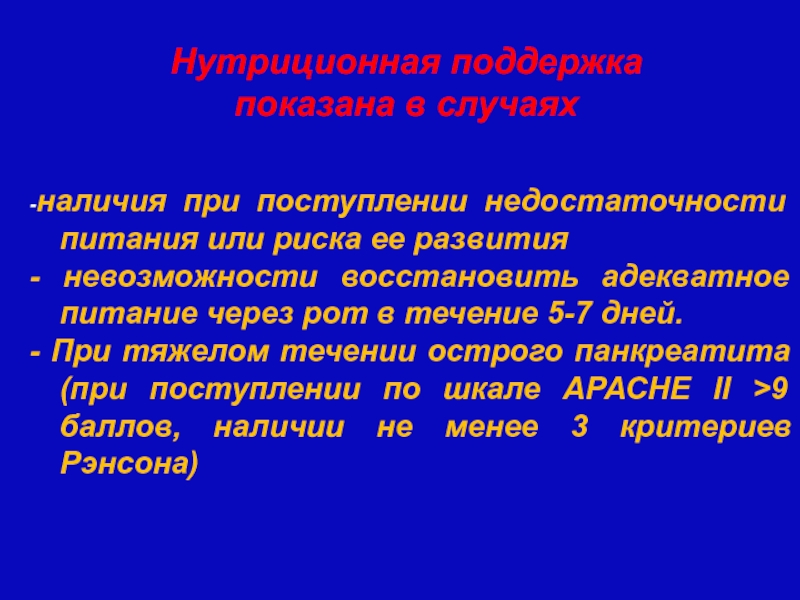 Нутриционная поддержка показана в случаях

-наличия при поступлении недостаточности питания или риска ее развития
- невозможности восстановить адекватное питание через рот в течение 5-7 дней.
- При тяжелом течении острого панкреатита (при поступлении по шкале APACHE II >9 баллов, наличии не менее 3 критериев Рэнсона)